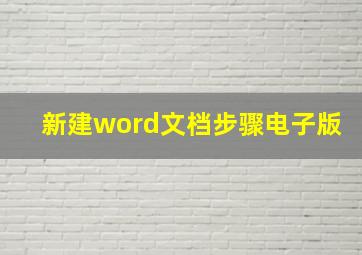 新建word文档步骤电子版